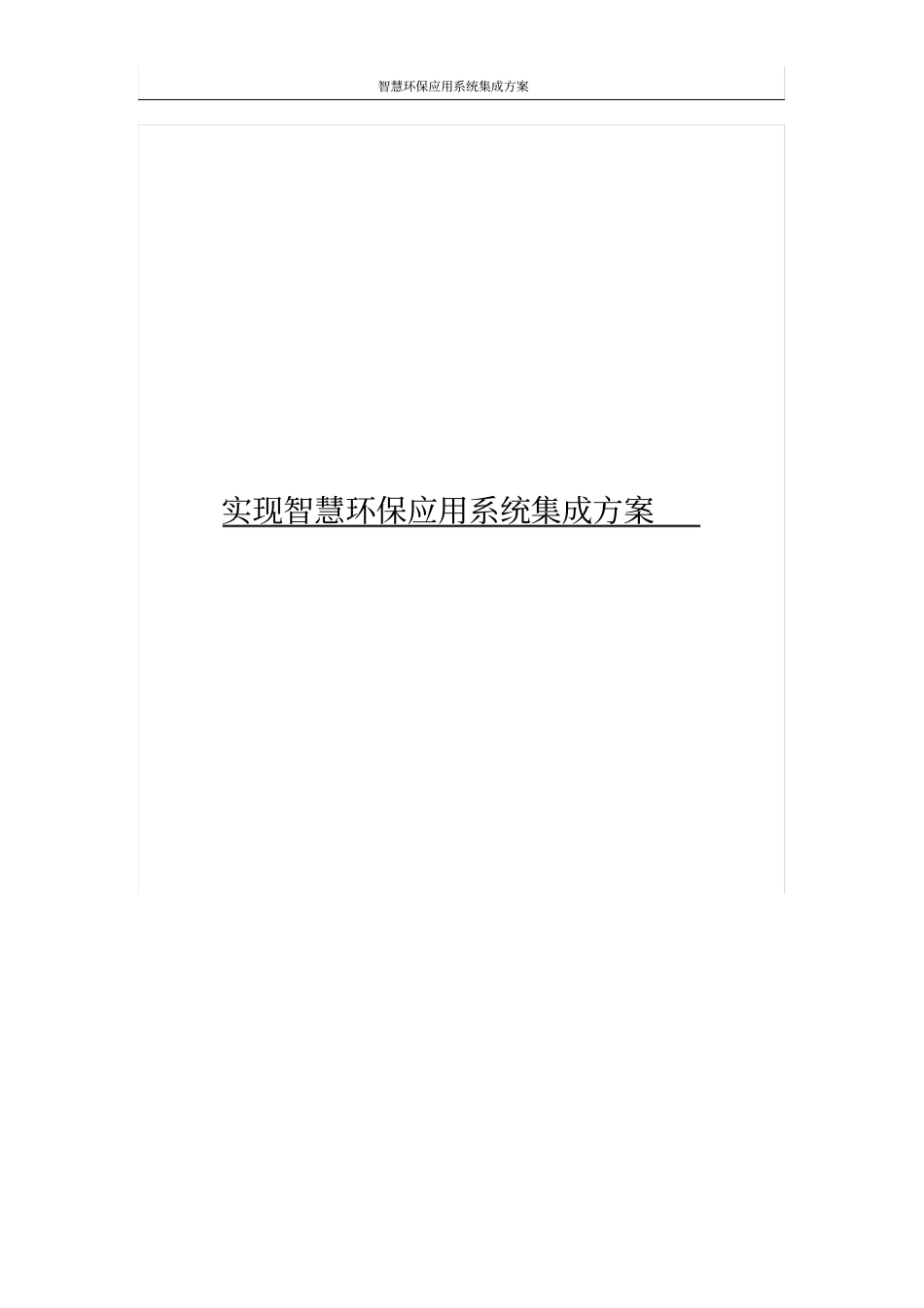 智慧环保应用系统集成方案

实现智慧环保应用系统集成方案